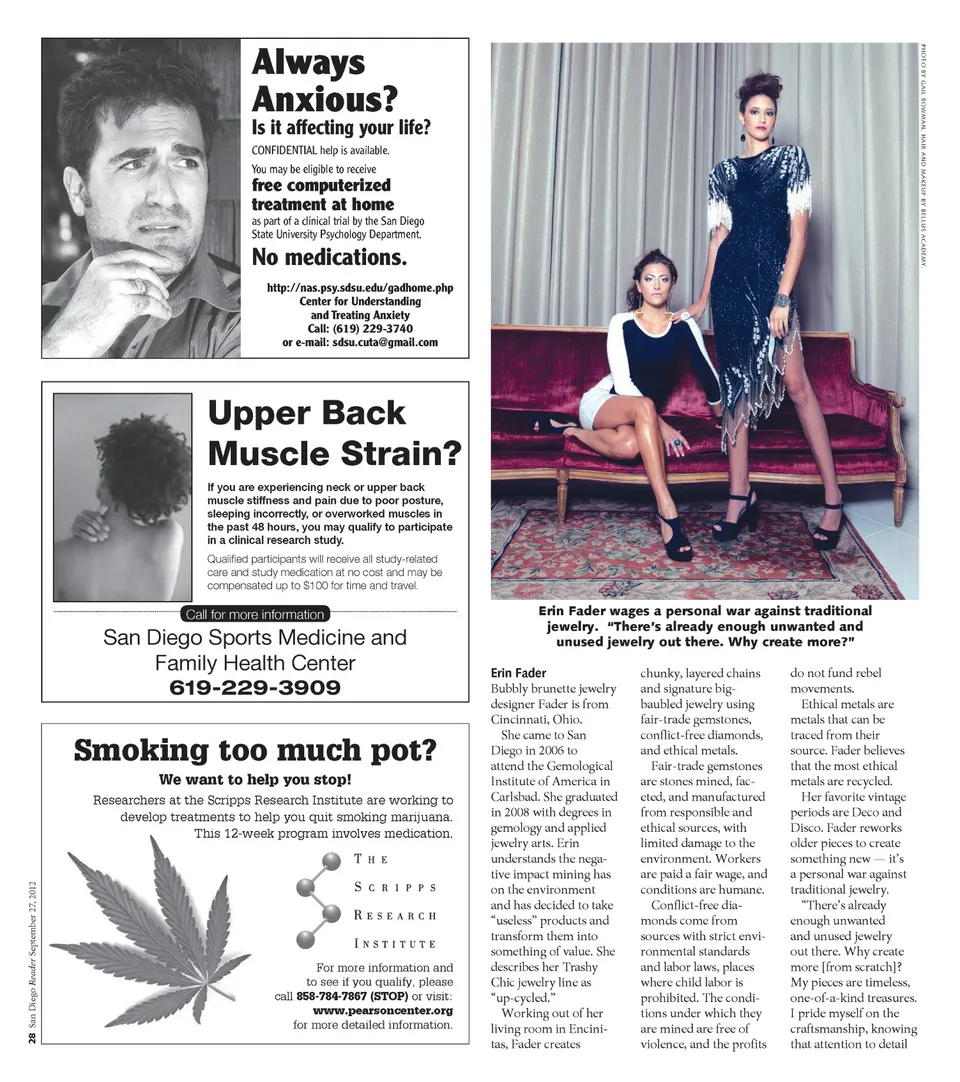 Always Anxious?

Is it affecting your life?

CONFIDENTIAL help is available.

You may be eligible to receive

free computerized treatment at home

as part of a clinical trial by the San Diego State University Psychology Department.

No medications.

http://nas.psy.sdsu.edu/gadhome.php
Center for Understanding and Treating Anxiety
Call: (619) 229-3740
or e-mail: sdsu.cuta@gmail.com

Upper Back Muscle Strain?

If you are experiencing neck or upper back muscle stiffness and pain due to poor posture, sleeping incorrectly, or overworked muscles in the past 48 hours, you may qualify to participate in a clinical research study.

Qualified participants will receive all study-related care and study medication at no cost and may be compensated up to $100 for time and travel.

Call for more information

San Diego Sports Medicine and Family Health Center

619-229-3909

Smoking too much pot?

We want to help you stop!

Researchers at the Scripps Research Institute are working to develop treatments to help you quit smoking marijuana. This 12-week program involves medication.

THE SCRIPPS RESEARCH INSTITUTE

For more information and to see if you qualify, please call 858-784-7867 (STOP) or visit: www.pearsoncenter.org for more detailed information.

28 San Diego Reader September 27, 2012

PHOTO BY GAIL BOWMAN. HAIR AND MAKEUP BY BELLUS ACADEMY.

Erin Fader wages a personal war against traditional jewelry. "There's already enough unwanted and unused jewelry out there. Why create more?"

Erin Fader
Bubbly brunette jewelry designer Fader is from Cincinnati, Ohio.

She came to San Diego in 2006 to attend the Gemological Institute of America in Carlsbad. She graduated in 2008 with degrees in gemology and applied jewelry arts. Erin understands the negative impact mining has on the environment and has decided to take "useless" products and transform them into something of value. She describes her Trashy Chic jewelry line as "up-cycled."

Working out of her living room in Encinitas, Fader creates chunky, layered chains and signature big-baubled jewelry using fair-trade gemstones, conflict-free diamonds, and ethical metals.

Fair-trade gemstones are stones mined, faceted, and manufactured from responsible and ethical sources, with limited damage to the environment. Workers are paid a fair wage, and conditions are humane.

Conflict-free diamonds come from sources with strict environmental standards and labor laws, places where child labor is prohibited. The conditions under which they are mined are free of violence, and the profits do not fund rebel movements.

Ethical metals are metals that can be traced from their source. Fader believes that the most ethical metals are recycled.

Her favorite vintage periods are Deco and Disco. Fader reworks older pieces to create something new — it's a personal war against traditional jewelry.

"There's already enough unwanted and unused jewelry out there. Why create more [from scratch]? My pieces are timeless, one-of-a-kind treasures. I pride myself on the craftsmanship, knowing that attention to detail